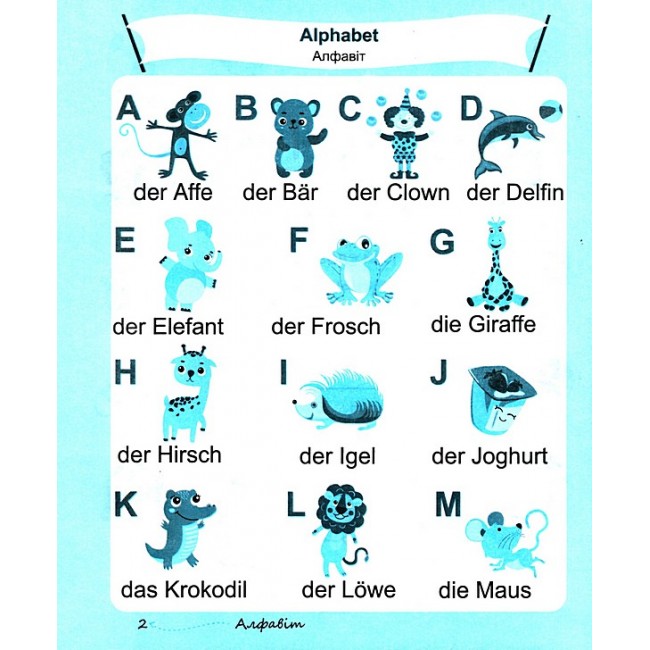 Alphabet
Алфавіт

A
der Affe

B
der Bär

C
der Clown

D
der Delfin

E
der Elefant

F
der Frosch

G
die Giraffe

H
der Hirsch

I
der Igel

J
der Joghurt

K
das Krokodil

L
der Löwe

M
die Maus

2 Алфавіт